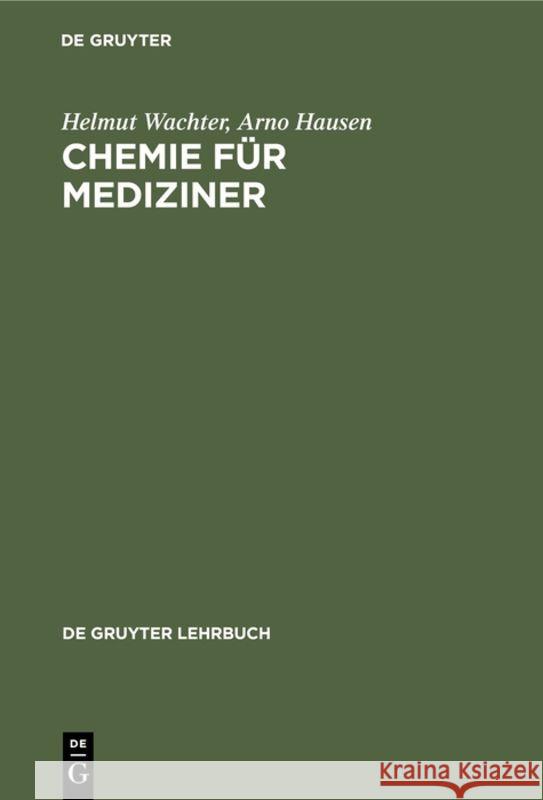 DE GRUYTER

Helmut Wachter, Arno Hausen
CHEMIE FÜR MEDIZINER

DE GRUYTER LEHRBUCH

DE
G